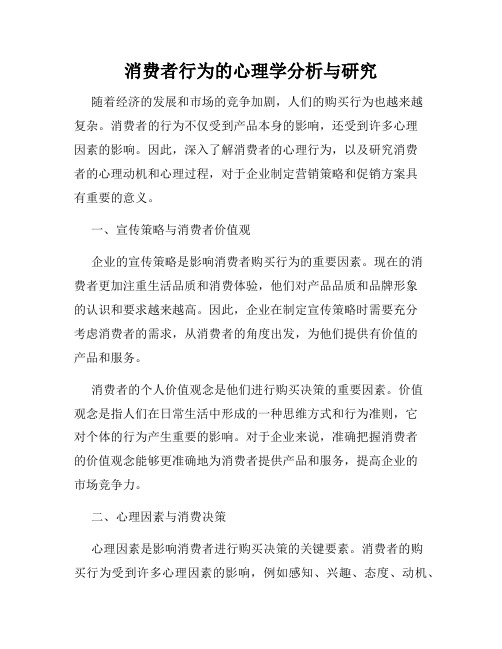 消费者行为的心理学分析与研究

随着经济的发展和市场的竞争加剧，人们的购买行为也越来越复杂。消费者的行为不仅受到产品本身的影响，还受到许多心理因素的影响。因此，深入了解消费者的心理行为，以及研究消费者的心理动机和心理过程，对于企业制定营销策略和促销方案具有重要的意义。

一、宣传策略与消费者价值观

企业的宣传策略是影响消费者购买行为的重要因素。现在的消费者更加注重生活品质和消费体验，他们对产品品质和品牌形象的认识和要求越来越高。因此，企业在制定宣传策略时需要充分考虑消费者的需求，从消费者的角度出发，为他们提供有价值的产品和服务。

消费者的个人价值观念是他们进行购买决策的重要因素。价值观念是指人们在日常生活中形成的一种思维方式和行为准则，它对个体的行为产生重要的影响。对于企业来说，准确把握消费者的价值观念能够更准确地为消费者提供产品和服务，提高企业的市场竞争力。

二、心理因素与消费决策

心理因素是影响消费者进行购买决策的关键要素。消费者的购买行为受到许多心理因素的影响，例如感知、兴趣、态度、动机、